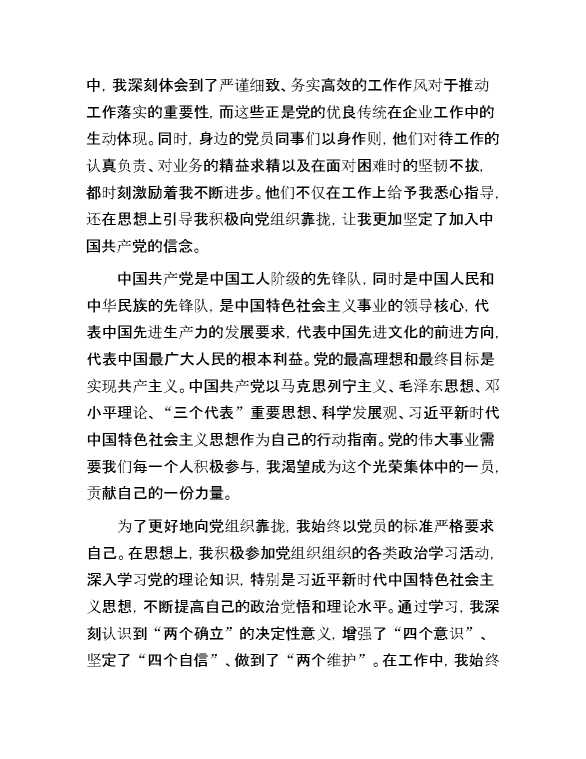 中，我深刻体会到了严谨细致、务实高效的工作作风对于推动工作落实的重要性，而这些正是党的优良传统在企业工作中的生动体现。同时，身边的党员同事们以身作则，他们对待工作的认真负责、对业务的精益求精以及在面对困难时的坚韧不拔，都时刻激励着我不断进步。他们不仅在工作上给予我悉心指导，还在思想上引导我积极向党组织靠拢，让我更加坚定了加入中国共产党的信念。

中国共产党是中国工人阶级的先锋队，同时是中国人民和中华民族的先锋队，是中国特色社会主义事业的领导核心，代表中国先进生产力的发展要求，代表中国先进文化的前进方向，代表中国最广大人民的根本利益。党的最高理想和最终目标是实现共产主义。中国共产党以马克思列宁主义、毛泽东思想、邓小平理论、“三个代表”重要思想、科学发展观、习近平新时代中国特色社会主义思想作为自己的行动指南。党的伟大事业需要我们每一个人积极参与，我渴望成为这个光荣集体中的一员，贡献自己的一份力量。

为了更好地向党组织靠拢，我始终以党员的标准严格要求自己。在思想上，我积极参加党组织组织的各类政治学习活动，深入学习党的理论知识，特别是习近平新时代中国特色社会主义思想，不断提高自己的政治觉悟和理论水平。通过学习，我深刻认识到“两个确立”的决定性意义，增强了“四个意识”、坚定了“四个自信”、做到了“两个维护”。在工作中，我始终